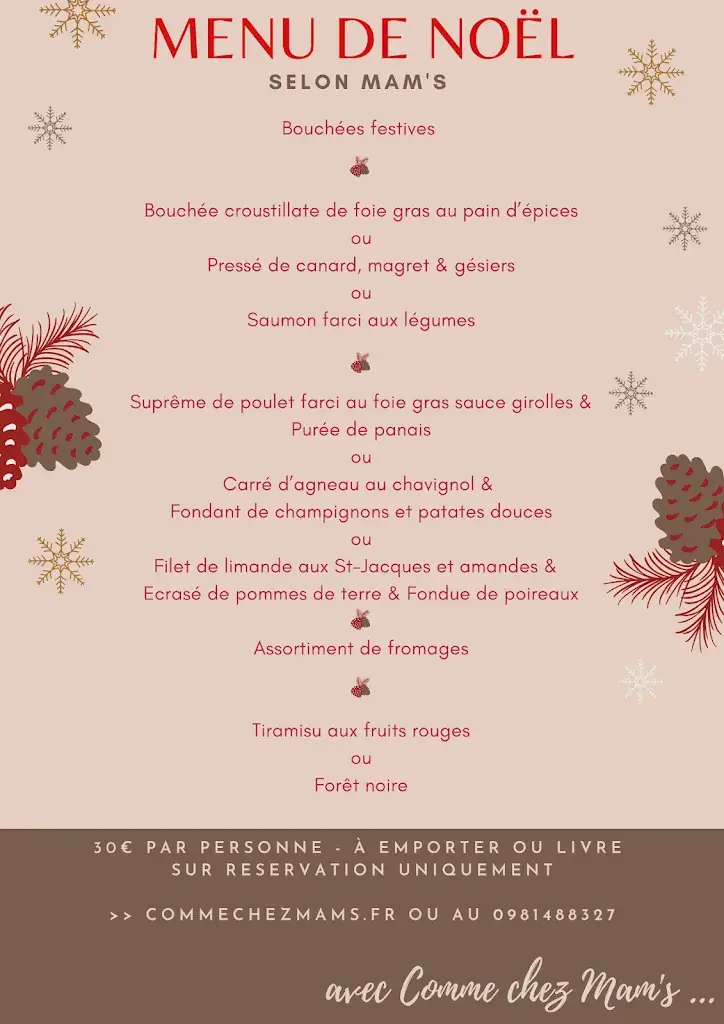 MENU DE NOËL
SELON MAM'S

Bouchées festives

Bouchée croustillate de foie gras au pain d'épices
ou
Pressé de canard, magret & gésiers
ou
Saumon farci aux légumes

Suprême de poulet farci au foie gras sauce girolles &
Purée de panais
ou
Carré d'agneau au chavignol &
Fondant de champignons et patates douces
ou
Filet de limande aux St-Jacques et amandes &
Ecrasé de pommes de terre & Fondue de poireaux

Assortiment de fromages

Tiramisu aux fruits rouges
ou
Forêt noire

30€ PAR PERSONNE - À EMPORTER OU LIVRE
SUR RESERVATION UNIQUEMENT

>> COMMECHEZMAMS.FR OU AU 0981488327

avec Comme chez Mam's ...